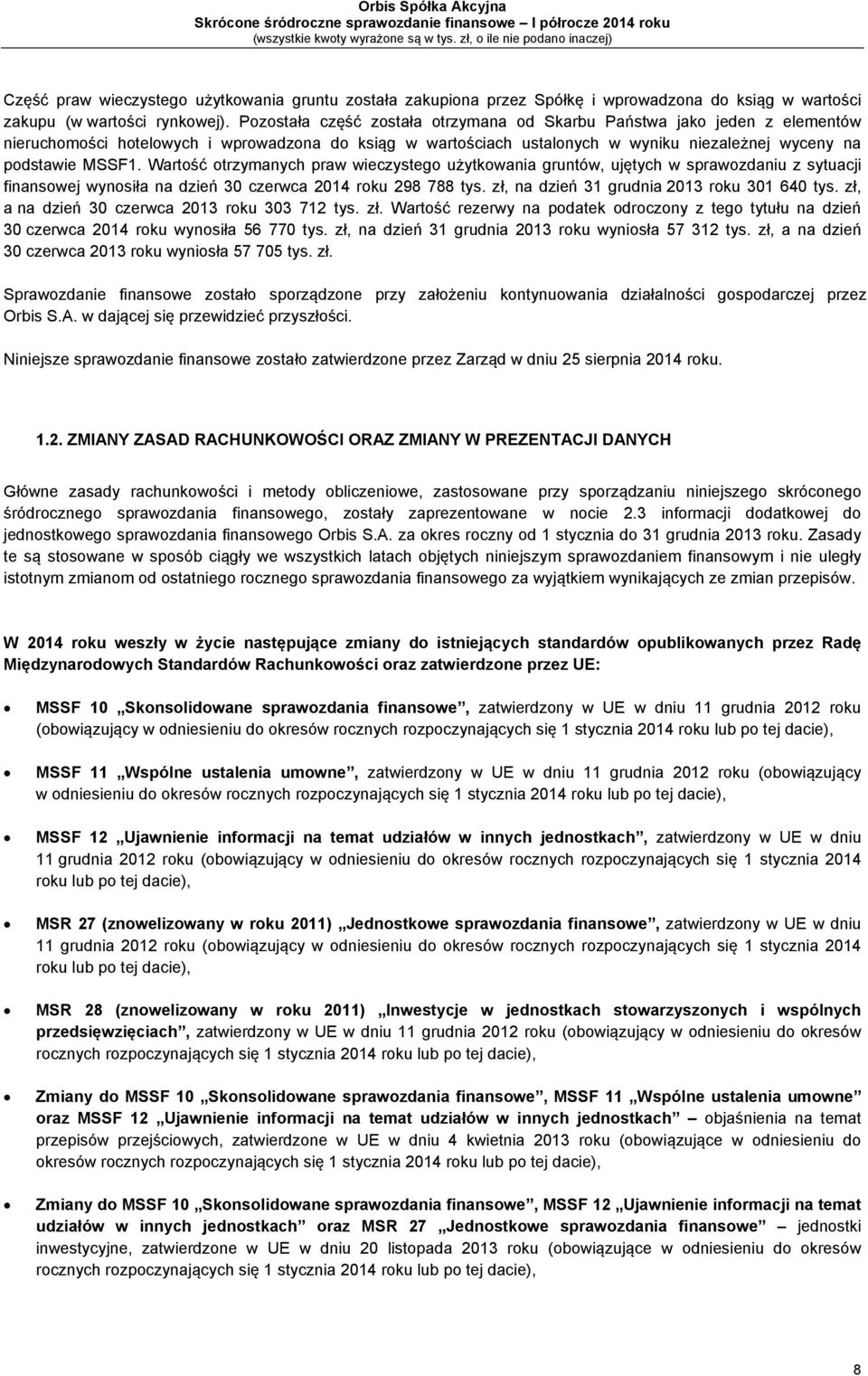 Orbis Spółka Akcyjna
Skrócone śródroczne sprawozdanie finansowe – I półrocze 2014 roku
(wszystkie kwoty wyrażone są w tys. zł, o ile nie podano inaczej)

Część praw wieczystego użytkowania gruntu została zakupiona przez Spółkę i wprowadzona do ksiąg w wartości zakupu (w wartości rynkowej). Pozostała część została otrzymana od Skarbu Państwa jako jeden z elementów nieruchomości hotelowych i wprowadzona do ksiąg w wartościach ustalonych w wyniku niezależnej wyceny na podstawie MSSF1. Wartość otrzymanych praw wieczystego użytkowania gruntów, ujętych w sprawozdaniu z sytuacji finansowej wynosiła na dzień 30 czerwca 2014 roku 298 788 tys. zł, na dzień 31 grudnia 2013 roku 301 640 tys. zł, a na dzień 30 czerwca 2013 roku 303 712 tys. zł. Wartość rezerwy na podatek odroczony z tego tytułu na dzień 30 czerwca 2014 roku wynosiła 56 770 tys. zł, na dzień 31 grudnia 2013 roku wyniosła 57 312 tys. zł, a na dzień 30 czerwca 2013 roku wyniosła 57 705 tys. zł.

Sprawozdanie finansowe zostało sporządzone przy założeniu kontynuowania działalności gospodarczej przez Orbis S.A. w dającej się przewidzieć przyszłości.

Niniejsze sprawozdanie finansowe zostało zatwierdzone przez Zarząd w dniu 25 sierpnia 2014 roku.

1.2. ZMIANY ZASAD RACHUNKOWOŚCI ORAZ ZMIANY W PREZENTACJI DANYCH

Główne zasady rachunkowości i metody obliczeniowe, zastosowane przy sporządzaniu niniejszego skróconego śródrocznego sprawozdania finansowego, zostały zaprezentowane w nocie 2.3 informacji dodatkowej do jednostkowego sprawozdania finansowego Orbis S.A. za okres roczny od 1 stycznia do 31 grudnia 2013 roku. Zasady te są stosowane w sposób ciągły we wszystkich latach objętych niniejszym sprawozdaniem finansowym i nie uległy istotnym zmianom od ostatniego rocznego sprawozdania finansowego za wyjątkiem wynikających ze zmian przepisów.

W 2014 roku weszły w życie następujące zmiany do istniejących standardów opublikowanych przez Radę Międzynarodowych Standardów Rachunkowości oraz zatwierdzone przez UE:

• MSSF 10 „Skonsolidowane sprawozdania finansowe”, zatwierdzony w UE w dniu 11 grudnia 2012 roku (obowiązujący w odniesieniu do okresów rocznych rozpoczynających się 1 stycznia 2014 roku lub po tej dacie),

• MSSF 11 „Wspólne ustalenia umowne”, zatwierdzony w UE w dniu 11 grudnia 2012 roku (obowiązujący w odniesieniu do okresów rocznych rozpoczynających się 1 stycznia 2014 roku lub po tej dacie),

• MSSF 12 „Ujawnienie informacji na temat udziałów w innych jednostkach”, zatwierdzony w UE w dniu 11 grudnia 2012 roku (obowiązujący w odniesieniu do okresów rocznych rozpoczynających się 1 stycznia 2014 roku lub po tej dacie),

• MSR 27 (znowelizowany w roku 2011) „Jednostkowe sprawozdania finansowe”, zatwierdzony w UE w dniu 11 grudnia 2012 roku (obowiązujący w odniesieniu do okresów rocznych rozpoczynających się 1 stycznia 2014 roku lub po tej dacie),

• MSR 28 (znowelizowany w roku 2011) „Inwestycje w jednostkach stowarzyszonych i wspólnych przedsięwzięciach”, zatwierdzony w UE w dniu 11 grudnia 2012 roku (obowiązujący w odniesieniu do okresów rocznych rozpoczynających się 1 stycznia 2014 roku lub po tej dacie),

• Zmiany do MSSF 10 „Skonsolidowane sprawozdania finansowe”, MSSF 11 „Wspólne ustalenia umowne” oraz MSSF 12 „Ujawnienie informacji na temat udziałów w innych jednostkach” – objaśnienia na temat przepisów przejściowych, zatwierdzone w UE w dniu 4 kwietnia 2013 roku (obowiązujące w odniesieniu do okresów rocznych rozpoczynających się 1 stycznia 2014 roku lub po tej dacie),

• Zmiany do MSSF 10 „Skonsolidowane sprawozdania finansowe”, MSSF 12 „Ujawnienie informacji na temat udziałów w innych jednostkach” oraz MSR 27 „Jednostkowe sprawozdania finansowe” – jednostki inwestycyjne, zatwierdzone w UE w dniu 20 listopada 2013 roku (obowiązujące w odniesieniu do okresów rocznych rozpoczynających się 1 stycznia 2014 roku lub po tej dacie),

8